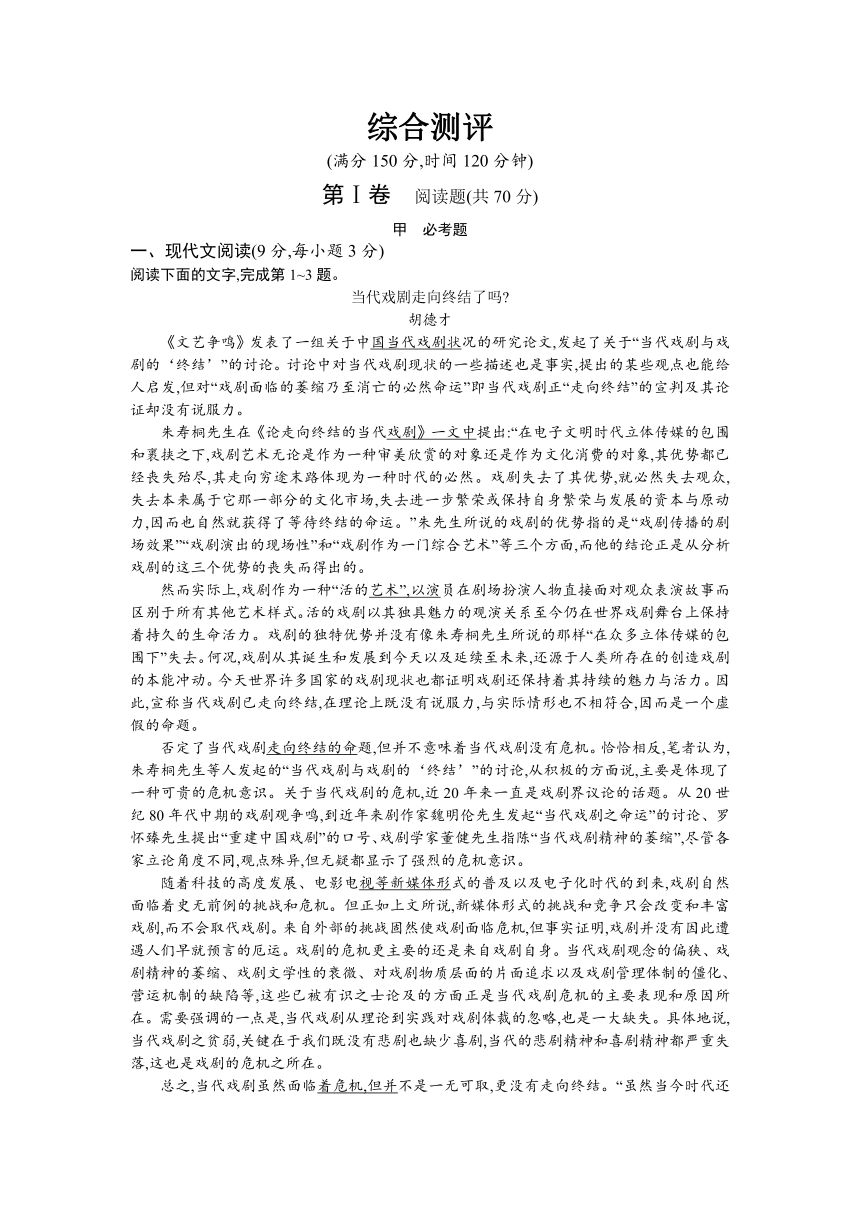 综合测评

(满分 150 分,时间 120 分钟)

第Ⅰ卷　阅读题(共 70 分)

甲　必考题

一、现代文阅读(9 分,每小题 3 分)

阅读下面的文字,完成第 1~3 题。

当代戏剧走向终结了吗?

胡德才

《文艺争鸣》发表了一组关于中国当代戏剧状况的研究论文,发起了关于“当代戏剧与戏剧的‘终结’”的讨论。讨论中对当代戏剧现状的一些描述也是事实,提出的某些观点也能给人启发,但对“戏剧面临的萎缩乃至消亡的必然命运”即当代戏剧正“走向终结”的宣判及其论证却没有说服力。

朱寿桐先生在《论走向终结的当代戏剧》一文中提出:“在电子文明时代立体传媒的包围和裹挟之下,戏剧艺术无论是作为一种审美欣赏的对象还是作为文化消费的对象,其优势都已经丧失殆尽,其走向穷途末路体现为一种时代的必然。戏剧失去了其优势,就必然失去观众,失去本来属于它那一部分的文化市场,失去进一步繁荣或保持自身繁荣与发展的资本与原动力,因而也自然就获得了等待终结的命运。”朱先生所说的戏剧的优势指的是“戏剧传播的剧场效果”“戏剧演出的现场性”和“戏剧作为一门综合艺术”等三个方面,而他的结论正是从分析戏剧的这三个优势的丧失而得出的。

然而实际上,戏剧作为一种“活的艺术”,以演员在剧场扮演人物直接面对观众表演故事而区别于所有其他艺术样式。活的戏剧以其独具魅力的观演关系至今仍在世界戏剧舞台上保持着持久的生命活力。戏剧的独特优势并没有像朱寿桐先生所说的那样“在众多立体传媒的包围下”失去。何况,戏剧从其诞生和发展到今天以及延续至未来,还源于人类所存在的创造戏剧的本能冲动。今天世界许多国家的戏剧现状也都证明戏剧还保持着其持续的魅力与活力。因此,宣称当代戏剧已走向终结,在理论上既没有说服力,与实际情形也不相符合,因而是一个虚假的命题。

否定了当代戏剧走向终结的命题,但并不意味着当代戏剧没有危机。恰恰相反,笔者认为,朱寿桐先生等人发起的“当代戏剧与戏剧的‘终结’”的讨论,从积极的方面说,主要是体现了一种可贵的危机意识。关于当代戏剧的危机,近 20 年来一直是戏剧界议论的话题。从 20 世纪 80 年代中期的戏剧观争鸣,到近年来剧作家魏明伦先生发起“当代戏剧之命运”的讨论、罗怀臻先生提出“重建中国戏剧”的口号、戏剧学家董健先生指陈“当代戏剧精神的萎缩”,尽管各家立论角度不同,观点殊异,但无疑都显示了强烈的危机意识。

随着科技的高度发展、电影电视等新媒体形式的普及以及电子化时代的到来,戏剧自然面临着史无前例的挑战和危机。但正如上文所说,新媒体形式的挑战和竞争只会改变和丰富戏剧,而不会取代戏剧。来自外部的挑战固然使戏剧面临危机,但事实证明,戏剧并没有因此遭遇人们早就预言的厄运。戏剧的危机更主要的还是来自戏剧自身。当代戏剧观念的偏狭、戏剧精神的萎缩、戏剧文学性的衰微、对戏剧物质层面的片面追求以及戏剧管理体制的僵化、营运机制的缺陷等,这些已被有识之士论及的方面正是当代戏剧危机的主要表现和原因所在。需要强调的一点是,当代戏剧从理论到实践对戏剧体裁的忽略,也是一大缺失。具体地说,当代戏剧之贫弱,关键在于我们既没有悲剧也缺少喜剧,当代的悲剧精神和喜剧精神都严重失落,这也是戏剧的危机之所在。

总之,当代戏剧虽然面临着危机,但并不是一无可取,更没有走向终结。“虽然当今时代还